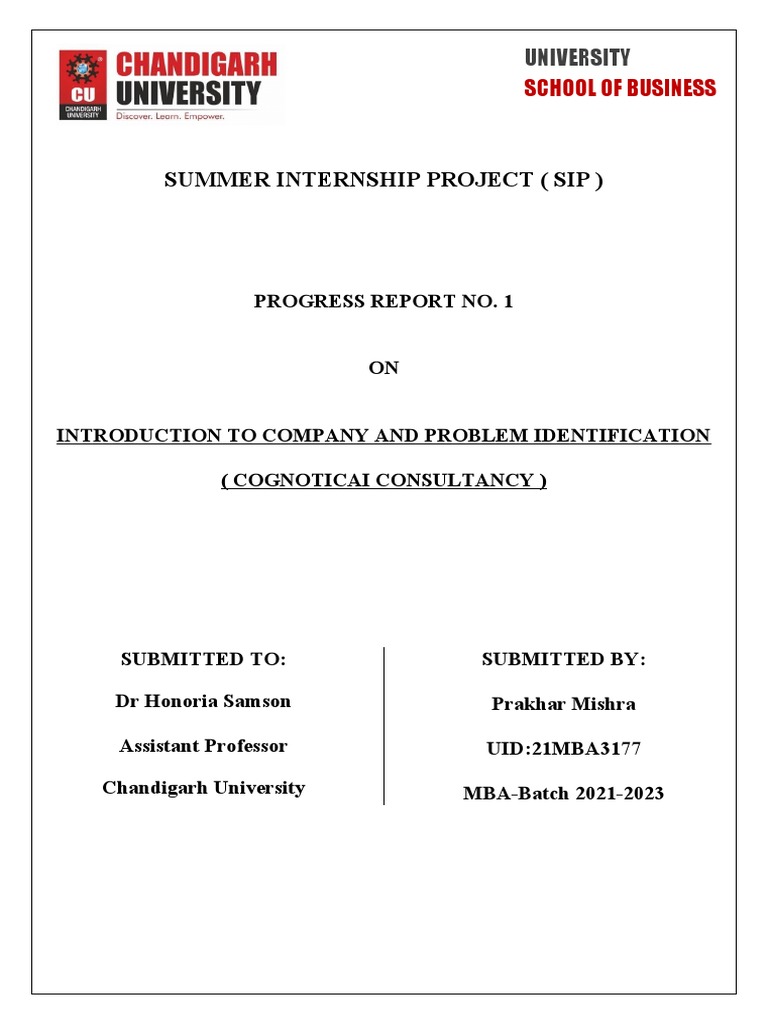 CU
CHANDIGARH UNIVERSITY
CHANDIGARH UNIVERSITY
Discover. Learn. Empower.

UNIVERSITY
SCHOOL OF BUSINESS

SUMMER INTERNSHIP PROJECT ( SIP )

PROGRESS REPORT NO. 1

ON

INTRODUCTION TO COMPANY AND PROBLEM IDENTIFICATION

( COGNOTICAI CONSULTANCY )

SUBMITTED TO:

Dr Honoria Samson

Assistant Professor

Chandigarh University

SUBMITTED BY:

Prakhar Mishra

UID:21MBA3177

MBA-Batch 2021-2023